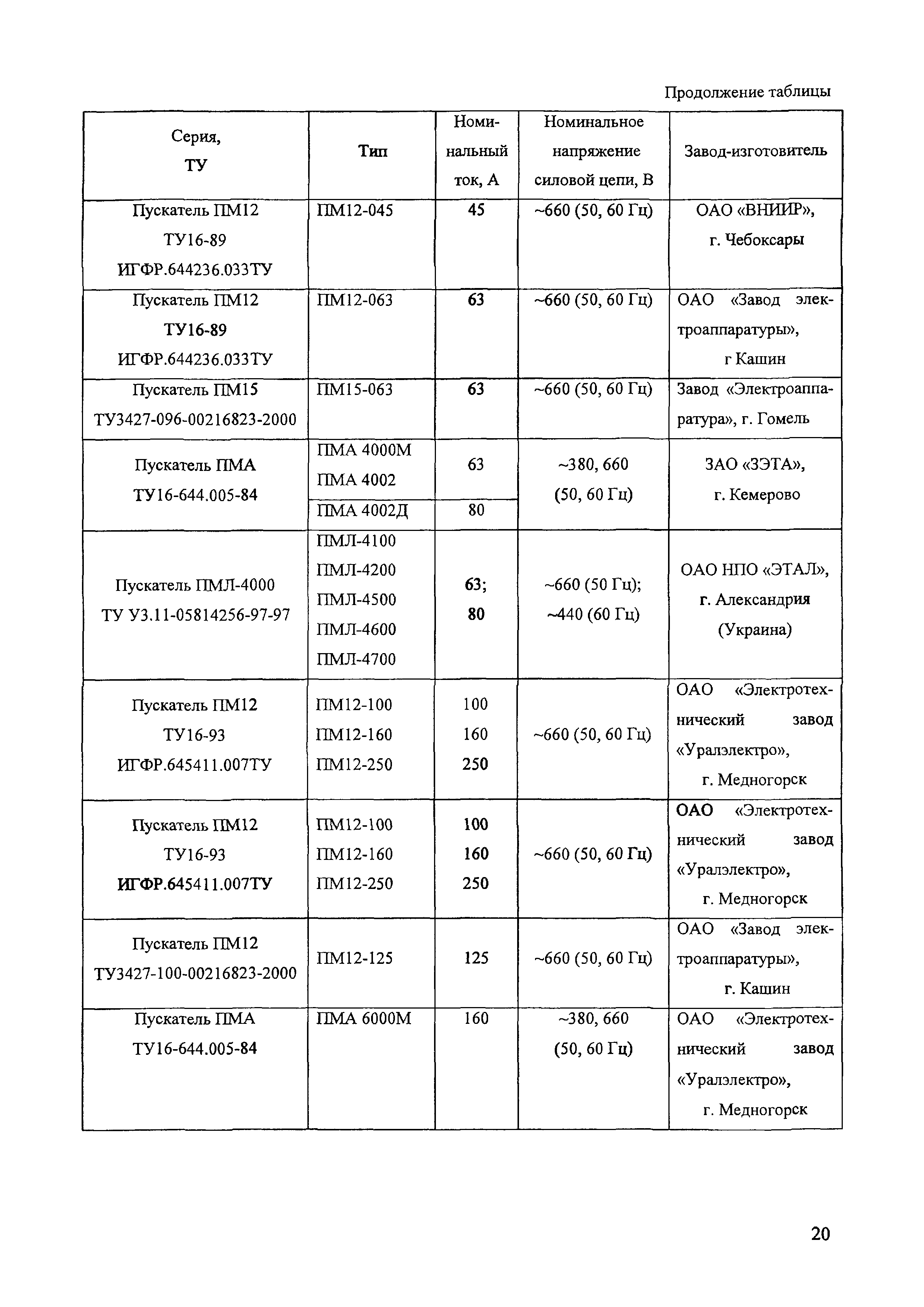 Продолжение таблицы

| Серия, ТУ | Тип | Номинальный ток, А | Номинальное напряжение силовой цепи, В | Завод-изготовитель |
|---|---|---|---|---|
| Пускатель ПМ12 ТУ16-89 ИГФР.644236.033ТУ | ПМ12-045 | 45 | ~660 (50, 60 Гц) | ОАО «ВНИИР», г. Чебоксары |
| Пускатель ПМ12 ТУ16-89 ИГФР.644236.033ТУ | ПМ12-063 | 63 | ~660 (50, 60 Гц) | ОАО «Завод электроаппаратуры», г Кашин |
| Пускатель ПМ15 ТУ3427-096-00216823-2000 | ПМ15-063 | 63 | ~660 (50, 60 Гц) | Завод «Электроаппаратура», г. Гомель |
| Пускатель ПМА ТУ16-644.005-84 | ПМА 4000М ПМА 4002 | 63 | ~380, 660 (50, 60 Гц) | ЗАО «ЗЭТА», г. Кемерово |
| | ПМА 4002Д | 80 | | |
| Пускатель ПМЛ-4000 ТУ У3.11-05814256-97-97 | ПМЛ-4100 ПМЛ-4200 ПМЛ-4500 ПМЛ-4600 ПМЛ-4700 | 63; 80 | ~660 (50 Гц); ~440 (60 Гц) | ОАО НПО «ЭТАЛ», г. Александрия (Украина) |
| Пускатель ПМ12 ТУ16-93 ИГФР.645411.007ТУ | ПМ12-100 ПМ12-160 ПМ12-250 | 100 160 250 | ~660 (50, 60 Гц) | ОАО «Электротехнический завод «Уралэлектро», г. Медногорск |
| Пускатель ПМ12 ТУ16-93 ИГФР.645411.007ТУ | ПМ12-100 ПМ12-160 ПМ12-250 | 100 160 250 | ~660 (50, 60 Гц) | ОАО «Электротехнический завод «Уралэлектро», г. Медногорск |
| Пускатель ПМ12 ТУ3427-100-00216823-2000 | ПМ12-125 | 125 | ~660 (50, 60 Гц) | ОАО «Завод электроаппаратуры», г. Кашин |
| Пускатель ПМА ТУ16-644.005-84 | ПМА 6000М | 160 | ~380, 660 (50, 60 Гц) | ОАО «Электротехнический завод «Уралэлектро», г. Медногорск |

20